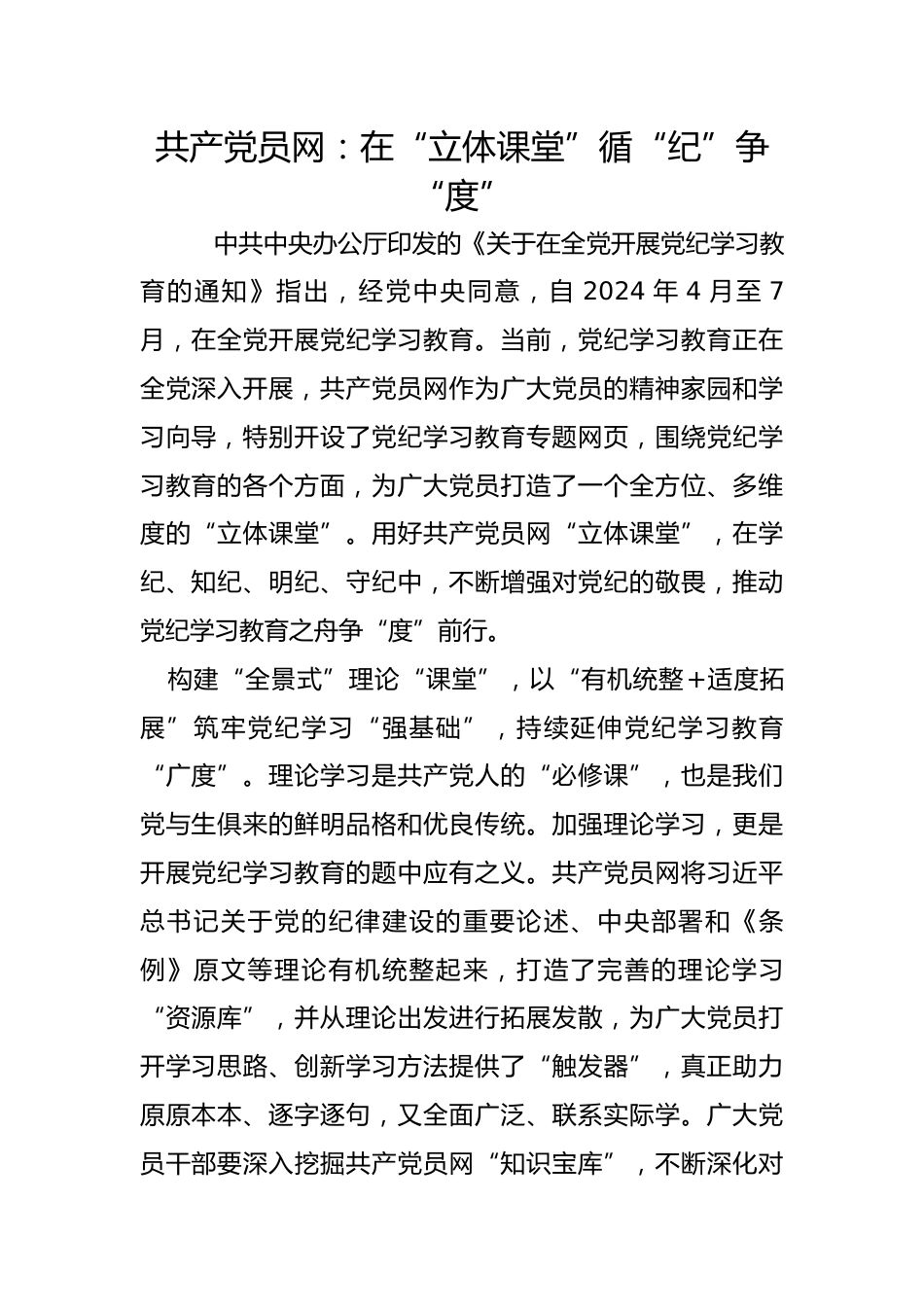 共产党员网：在“立体课堂”循“纪”争“度”

中共中央办公厅印发的《关于在全党开展党纪学习教育的通知》指出，经党中央同意，自 2024 年 4 月至 7 月，在全党开展党纪学习教育。当前，党纪学习教育正在全党深入开展，共产党员网作为广大党员的精神家园和学习向导，特别开设了党纪学习教育专题网页，围绕党纪学习教育的各个方面，为广大党员打造了一个全方位、多维度的“立体课堂”。用好共产党员网“立体课堂”，在学纪、知纪、明纪、守纪中，不断增强对党纪的敬畏，推动党纪学习教育之舟争“度”前行。

构建“全景式”理论“课堂”，以“有机统整+适度拓展”筑牢党纪学习“强基础”，持续延伸党纪学习教育“广度”。理论学习是共产党人的“必修课”，也是我们党与生俱来的鲜明品格和优良传统。加强理论学习，更是开展党纪学习教育的题中应有之义。共产党员网将习近平总书记关于党的纪律建设的重要论述、中央部署和《条例》原文等理论有机统整起来，打造了完善的理论学习“资源库”，并从理论出发进行拓展发散，为广大党员打开学习思路、创新学习方法提供了“触发器”，真正助力原原本本、逐字逐句，又全面广泛、联系实际学。广大党员干部要深入挖掘共产党员网“知识宝库”，不断深化对